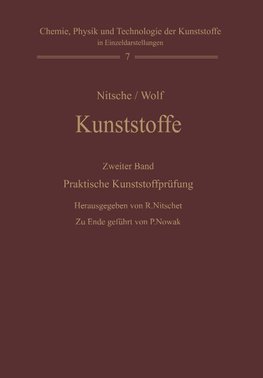 Chemie, Physik und Technologie der Kunststoffe
in Einzeldarstellungen

7

Nitsche / Wolf

Kunststoffe

Zweiter Band

Praktische Kunststoffprüfung

Herausgegeben von R.Nitsche†

Zu Ende geführt von P.Nowak